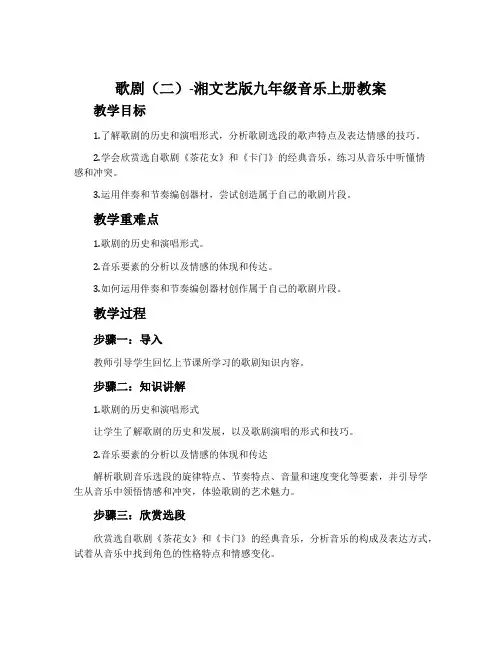 歌剧（二）-湘文艺版九年级音乐上册教案

教学目标

1.了解歌剧的历史和演唱形式，分析歌剧选段的歌声特点及表达情感的技巧。

2.学会欣赏选自歌剧《茶花女》和《卡门》的经典音乐，练习从音乐中听懂情感和冲突。

3.运用伴奏和节奏编创器材，尝试创造属于自己的歌剧片段。

教学重难点

1.歌剧的历史和演唱形式。

2.音乐要素的分析以及情感的体现和传达。

3.如何运用伴奏和节奏编创器材创作属于自己的歌剧片段。

教学过程

步骤一：导入

教师引导学生回忆上节课所学习的歌剧知识内容。

步骤二：知识讲解

1.歌剧的历史和演唱形式

让学生了解歌剧的历史和发展，以及歌剧演唱的形式和技巧。

2.音乐要素的分析以及情感的体现和传达

解析歌剧音乐选段的旋律特点、节奏特点、音量和速度变化等要素，并引导学生从音乐中领悟情感和冲突，体验歌剧的艺术魅力。

步骤三：欣赏选段

欣赏选自歌剧《茶花女》和《卡门》的经典音乐，分析音乐的构成及表达方式，试着从音乐中找到角色的性格特点和情感变化。